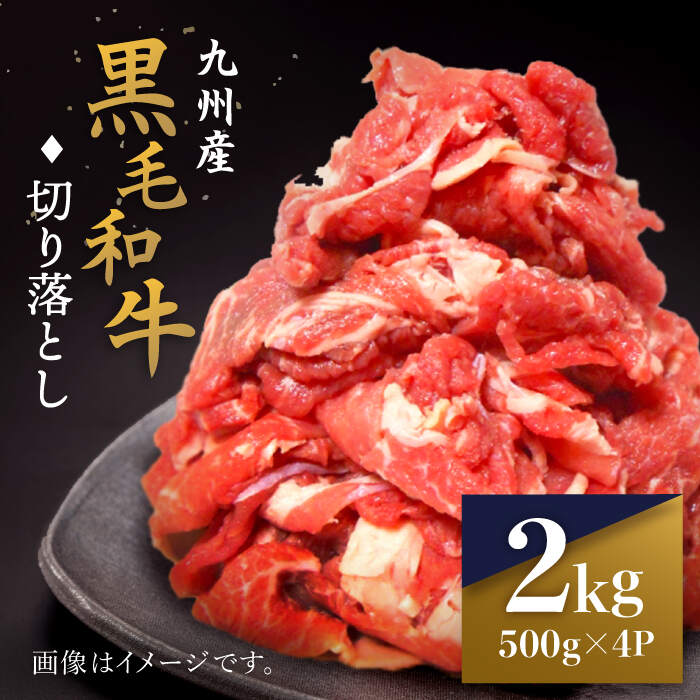 九州産
黒毛和牛
◆切り落とし

2kg
500g×4P

画像はイメージです。